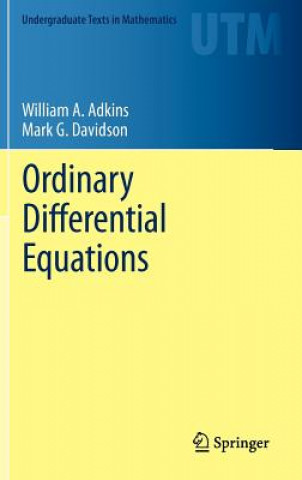 Undergraduate Texts in Mathematics

UTM

William A. Adkins
Mark G. Davidson

Ordinary Differential Equations

Springer